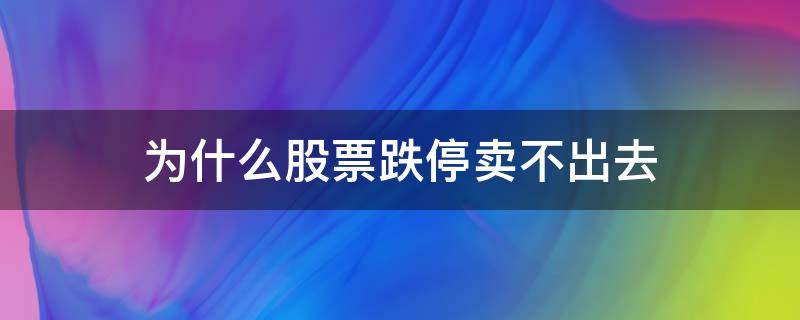 为什么股票跌停卖不出去